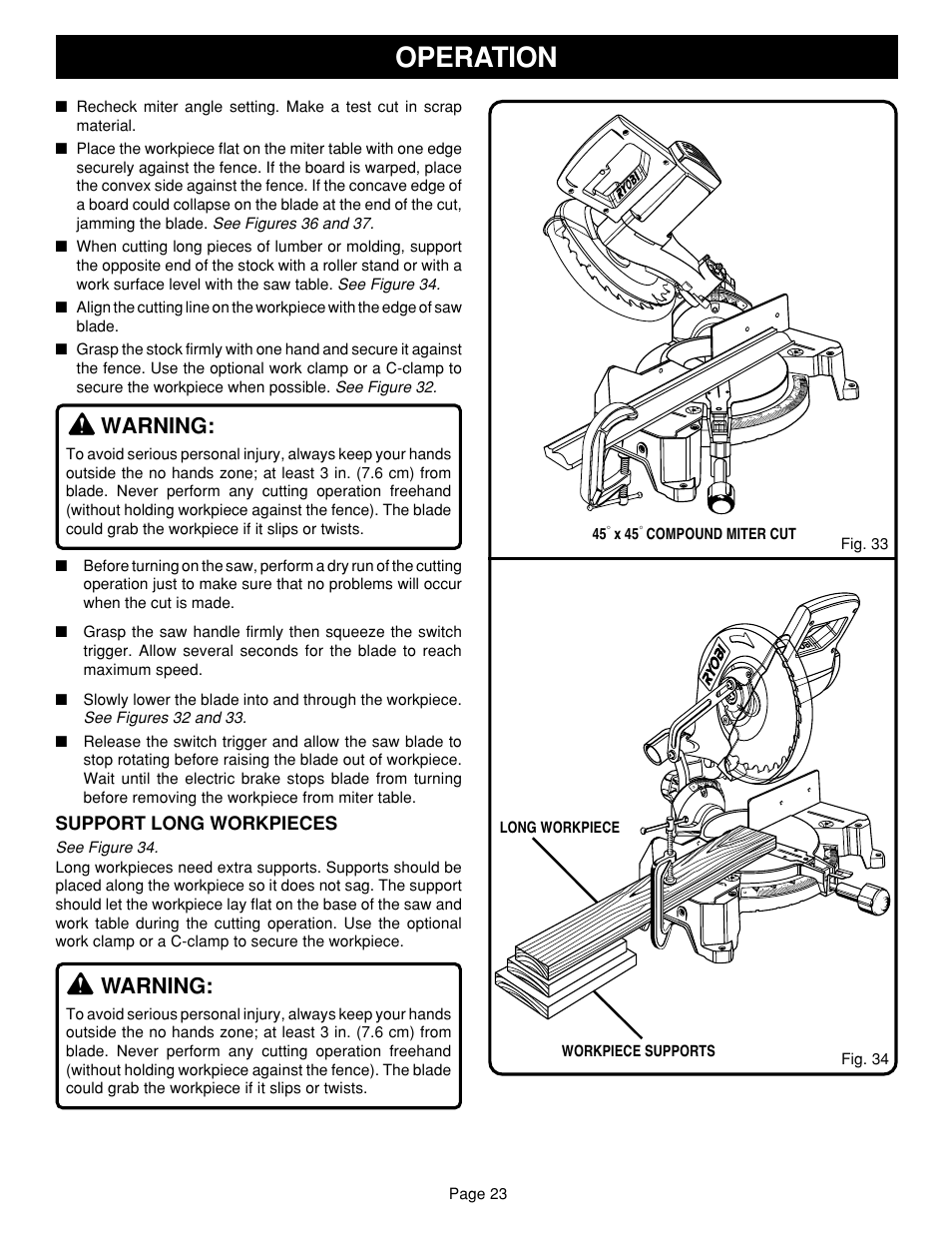 OPERATION

■ Recheck miter angle setting. Make a test cut in scrap material.

■ Place the workpiece flat on the miter table with one edge securely against the fence. If the board is warped, place the convex side against the fence. If the concave edge of a board could collapse on the blade at the end of the cut, jamming the blade. See Figures 36 and 37.

■ When cutting long pieces of lumber or molding, support the opposite end of the stock with a roller stand or with a work surface level with the saw table. See Figure 34.

■ Align the cutting line on the workpiece with the edge of saw blade.

■ Grasp the stock firmly with one hand and secure it against the fence. Use the optional work clamp or a C-clamp to secure the workpiece when possible. See Figure 32.

WARNING:

To avoid serious personal injury, always keep your hands outside the no hands zone; at least 3 in. (7.6 cm) from blade. Never perform any cutting operation freehand (without holding workpiece against the fence). The blade could grab the workpiece if it slips or twists.

■ Before turning on the saw, perform a dry run of the cutting operation just to make sure that no problems will occur when the cut is made.

■ Grasp the saw handle firmly then squeeze the switch trigger. Allow several seconds for the blade to reach maximum speed.

■ Slowly lower the blade into and through the workpiece. See Figures 32 and 33.

■ Release the switch trigger and allow the saw blade to stop rotating before raising the blade out of workpiece. Wait until the electric brake stops blade from turning before removing the workpiece from miter table.

SUPPORT LONG WORKPIECES

See Figure 34.

Long workpieces need extra supports. Supports should be placed along the workpiece so it does not sag. The support should let the workpiece lay flat on the base of the saw and work table during the cutting operation. Use the optional work clamp or a C-clamp to secure the workpiece.

WARNING:

To avoid serious personal injury, always keep your hands outside the no hands zone; at least 3 in. (7.6 cm) from blade. Never perform any cutting operation freehand (without holding workpiece against the fence). The blade could grab the workpiece if it slips or twists.

RYOBI

$45^\circ$ x $45^\circ$ COMPOUND MITER CUT

Fig. 33

RYOBI

LONG WORKPIECE

WORKPIECE SUPPORTS

Fig. 34

Page 23